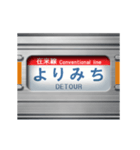 在来線 Conventional line
よりみち
DETOUR